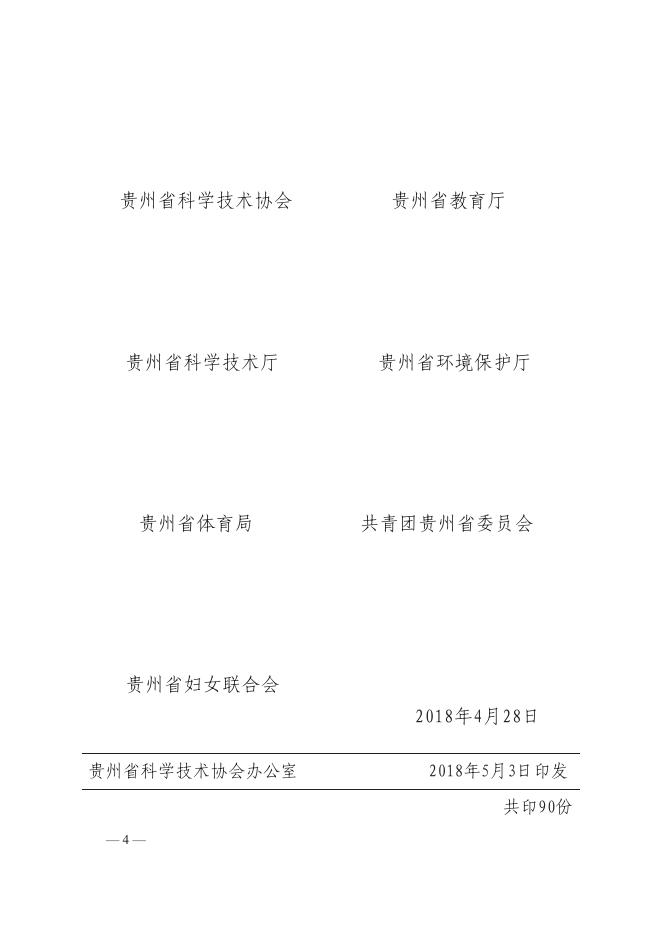 贵州省科学技术协会 贵州省教育厅

贵州省科学技术厅 贵州省环境保护厅

贵州省体育局 共青团贵州省委员会

贵州省妇女联合会

2018年4月28日

贵州省科学技术协会办公室 2018年5月3日印发

共印90份

— 4 —